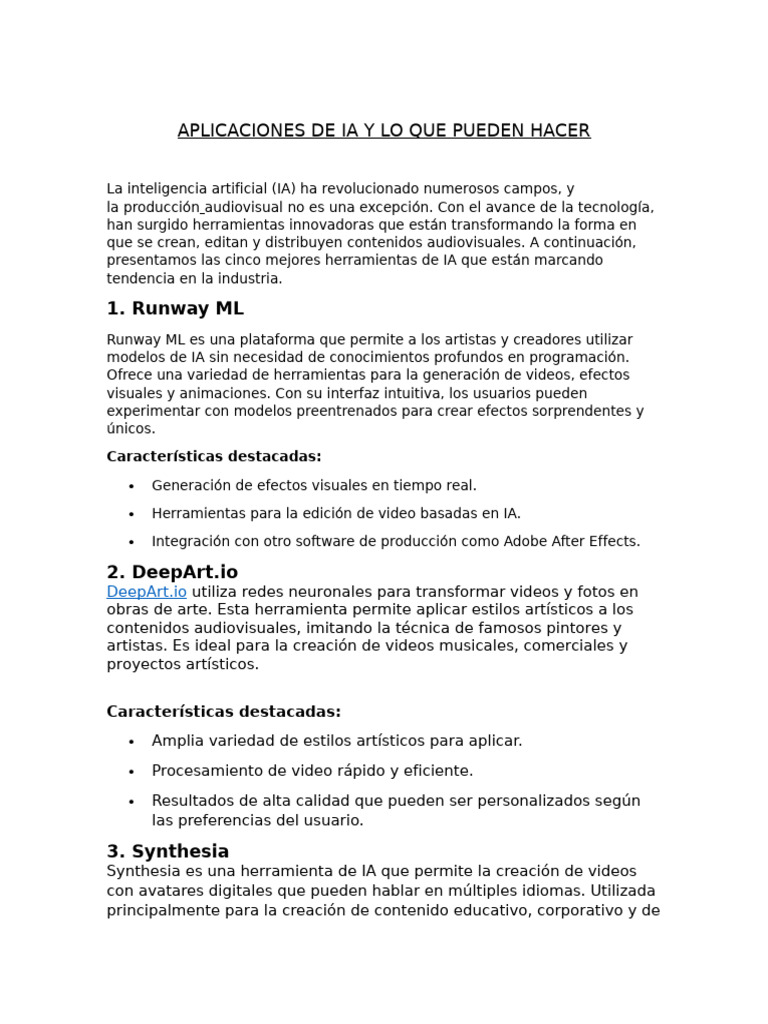 APLICACIONES DE IA Y LO QUE PUEDEN HACER

La inteligencia artificial (IA) ha revolucionado numerosos campos, y la producción audiovisual no es una excepción. Con el avance de la tecnología, han surgido herramientas innovadoras que están transformando la forma en que se crean, editan y distribuyen contenidos audiovisuales. A continuación, presentamos las cinco mejores herramientas de IA que están marcando tendencia en la industria.

1. Runway ML

Runway ML es una plataforma que permite a los artistas y creadores utilizar modelos de IA sin necesidad de conocimientos profundos en programación. Ofrece una variedad de herramientas para la generación de videos, efectos visuales y animaciones. Con su interfaz intuitiva, los usuarios pueden experimentar con modelos preentrenados para crear efectos sorprendentes y únicos.

Características destacadas:

• Generación de efectos visuales en tiempo real.
• Herramientas para la edición de video basadas en IA.
• Integración con otro software de producción como Adobe After Effects.

2. DeepArt.io

DeepArt.io utiliza redes neuronales para transformar videos y fotos en obras de arte. Esta herramienta permite aplicar estilos artísticos a los contenidos audiovisuales, imitando la técnica de famosos pintores y artistas. Es ideal para la creación de videos musicales, comerciales y proyectos artísticos.

Características destacadas:

• Amplia variedad de estilos artísticos para aplicar.
• Procesamiento de video rápido y eficiente.
• Resultados de alta calidad que pueden ser personalizados según las preferencias del usuario.

3. Synthesia

Synthesia es una herramienta de IA que permite la creación de videos con avatares digitales que pueden hablar en múltiples idiomas. Utilizada principalmente para la creación de contenido educativo, corporativo y de